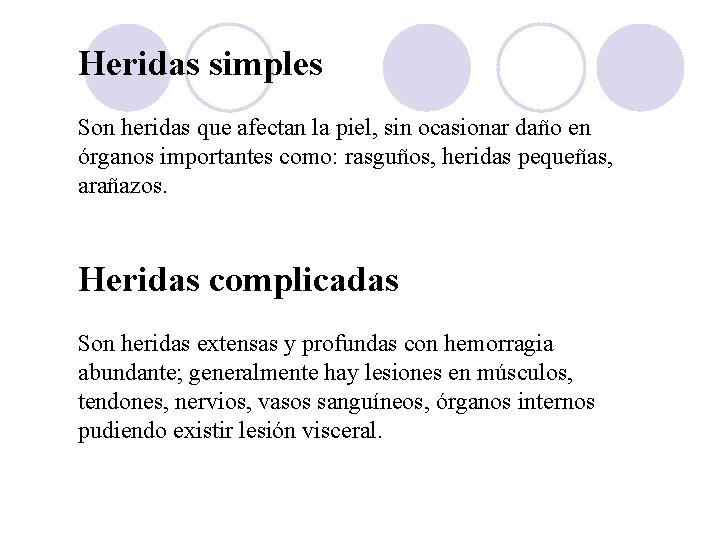 Heridas simples

Son heridas que afectan la piel, sin ocasionar daño en órganos importantes como: rasguños, heridas pequeñas, arañazos.

Heridas complicadas

Son heridas extensas y profundas con hemorragia abundante; generalmente hay lesiones en músculos, tendones, nervios, vasos sanguíneos, órganos internos pudiendo existir lesión visceral.